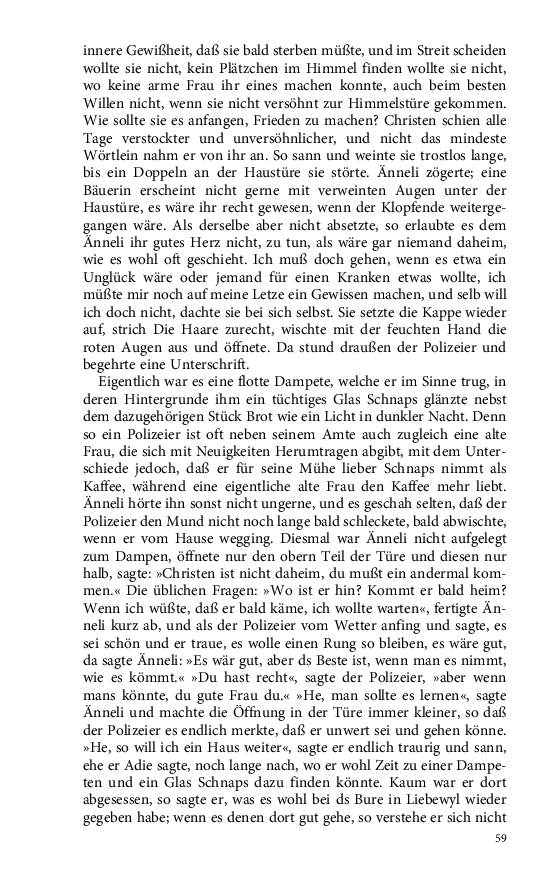 innere Gewißheit, daß sie bald sterben müßte, und im Streit scheiden wollte sie nicht, kein Plätzchen im Himmel finden wollte sie nicht, wo keine arme Frau ihr eines machen konnte, auch beim besten Willen nicht, wenn sie nicht versöhnt zur Himmelstüre gekommen. Wie sollte sie es anfangen, Frieden zu machen? Christen schien alle Tage verstockter und unversöhnlicher, und nicht das mindeste Wörtlein nahm er von ihr an. So sann und weinte sie trostlos lange, bis ein Doppeln an der Haustüre sie störte. Änneli zögerte; eine Bäuerin erscheint nicht gerne mit verweinten Augen unter der Haustüre, es wäre ihr recht gewesen, wenn der Klopfende weitergegangen wäre. Als derselbe aber nicht absetzte, so erlaubte es dem Änneli ihr gutes Herz nicht, zu tun, als wäre gar niemand daheim, wie es wohl oft geschieht. Ich muß doch gehen, wenn es etwa ein Unglück wäre oder jemand für einen Kranken etwas wollte, ich müßte mir noch auf meine Letze ein Gewissen machen, und selb will ich doch nicht, dachte sie bei sich selbst. Sie setzte die Kappe wieder auf, strich Die Haare zurecht, wischte mit der feuchten Hand die roten Augen aus und öffnete. Da stund draußen der Polizeier und begehrte eine Unterschrift.
Eigentlich war es eine flotte Dampete, welche er im Sinne trug, in deren Hintergrunde ihm ein tüchtiges Glas Schnaps glänzte nebst dem dazugehörigen Stück Brot wie ein Licht in dunkler Nacht. Denn so ein Polizeier ist oft neben seinem Amte auch zugleich eine alte Frau, die sich mit Neuigkeiten Herumtragen abgibt, mit dem Unterschiede jedoch, daß er für seine Mühe lieber Schnaps nimmt als Kaffee, während eine eigentliche alte Frau den Kaffee mehr liebt. Änneli hörte ihn sonst nicht ungerne, und es geschah selten, daß der Polizeier den Mund nicht noch lange bald schleckete, bald abwischte, wenn er vom Hause wegging. Diesmal war Änneli nicht aufgelegt zum Dampen, öffnete nur den obern Teil der Türe und diesen nur halb, sagte: »Christen ist nicht daheim, du mußt ein andermal kommen.« Die üblichen Fragen: »Wo ist er hin? Kommt er bald heim? Wenn ich wüßte, daß er bald käme, ich wollte warten«, fertigte Änneli kurz ab, und als der Polizeier vom Wetter anfing und sagte, es sei schön und er traue, es wolle einen Rung so bleiben, es wäre gut, da sagte Änneli: »Es wär gut, aber ds Beste ist, wenn man es nimmt, wie es kömmt.« »Du hast recht«, sagte der Polizeier, »aber wenn mans könnte, du gute Frau du.« »He, man sollte es lernen«, sagte Änneli und machte die Öffnung in der Türe immer kleiner, so daß der Polizeier es endlich merkte, daß er unwert sei und gehen könne. »He, so will ich ein Haus weiter«, sagte er endlich traurig und sann, ehe er Adie sagte, noch lange nach, wo er wohl Zeit zu einer Dampeten und ein Glas Schnaps dazu finden könnte. Kaum war er dort abgesessen, so sagte er, was es wohl bei ds Bure in Liebewyl wieder gegeben habe; wenn es denen dort gut gehe, so verstehe er sich nicht

59